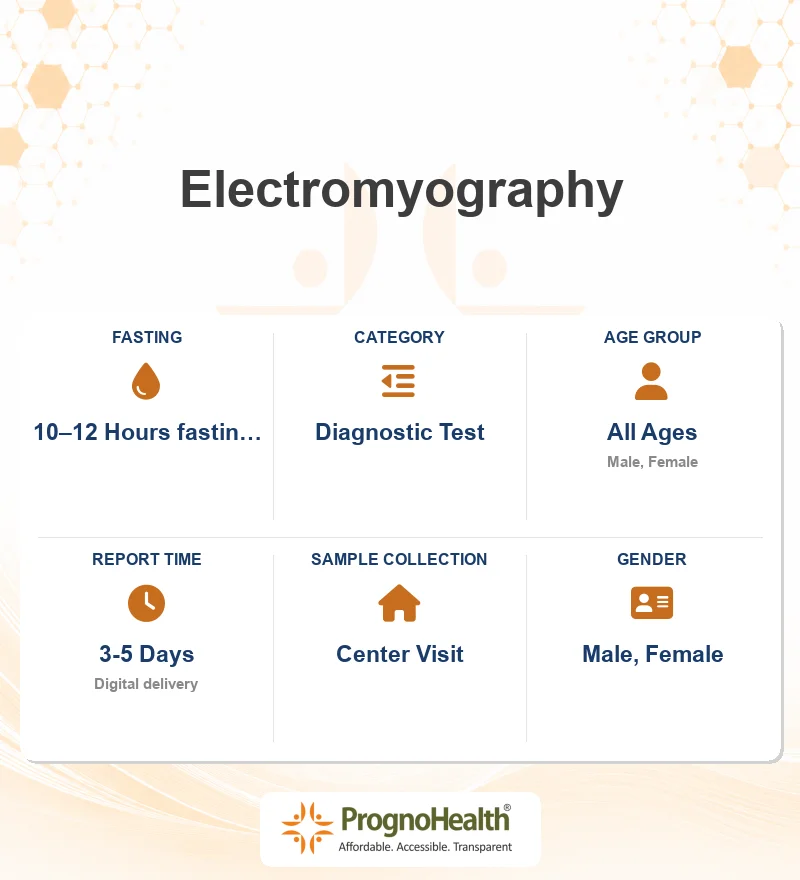 Electromyography

FASTING

10–12 Hours fastin…

CATEGORY

Diagnostic Test

AGE GROUP

All Ages

Male, Female

REPORT TIME

3-5 Days

Digital delivery

SAMPLE COLLECTION

Center Visit

GENDER

Male, Female

PrognoHealth®

Affordable. Accessible. Transparent